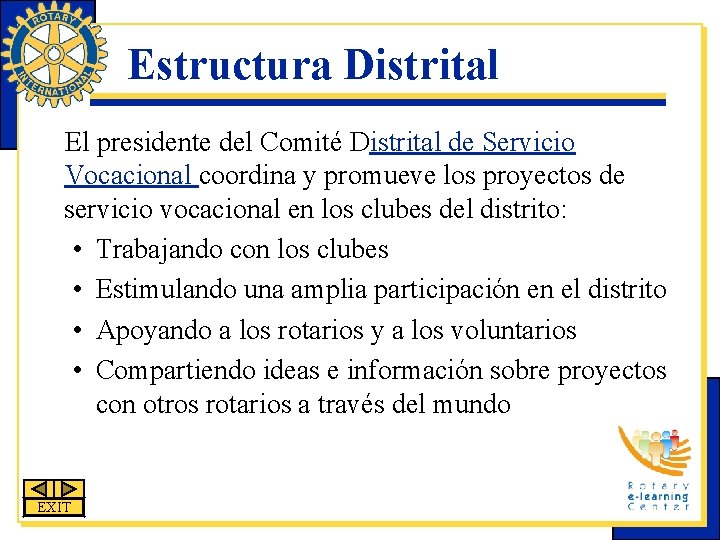 ROTARY INTERNATIONAL

Estructura Distrital

El presidente del Comité Distrital de Servicio Vocacional coordina y promueve los proyectos de servicio vocacional en los clubes del distrito:

• Trabajando con los clubes
• Estimulando una amplia participación en el distrito
• Apoyando a los rotarios y a los voluntarios
• Compartiendo ideas e información sobre proyectos con otros rotarios a través del mundo

EXIT

Rotary e-learning Center